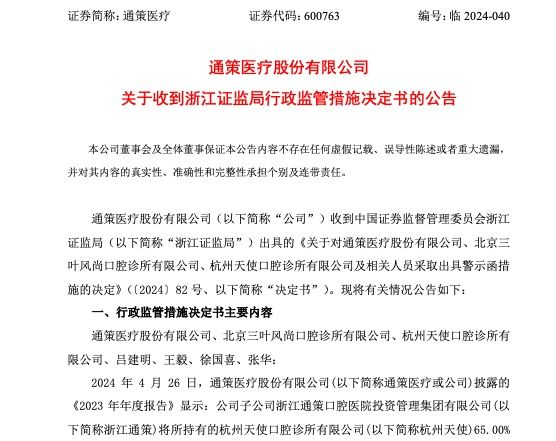 证券简称：通策医疗　　　　证券代码：600763　　　　编号：临 2024-040

通策医疗股份有限公司
关于收到浙江证监局行政监管措施决定书的公告

本公司董事会及全体董事保证本公告内容不存在任何虚假记载、误导性陈述或者重大遗漏，并对其内容的真实性、准确性和完整性承担个别及连带责任。

通策医疗股份有限公司（以下简称“公司”）收到中国证券监督管理委员会浙江证监局（以下简称“浙江证监局”）出具的《关于对通策医疗股份有限公司、北京三叶风尚口腔诊所有限公司、杭州天使口腔诊所有限公司及相关人员采取出具警示函措施的决定》（〔2024〕82 号、以下简称“决定书”）。现将有关情况公告如下：

一、行政监管措施决定书主要内容

通策医疗股份有限公司、北京三叶风尚口腔诊所有限公司、杭州天使口腔诊所有限公司、吕建明、王毅、徐国喜、张华：

2024 年 4 月 26 日，通策医疗股份有限公司(以下简称通策医疗或公司)披露的《2023 年年度报告》显示：公司子公司浙江通策口腔医院投资管理集团有限公司(以下简称浙江通策)将所持有的杭州天使口腔诊所有限公司(以下简称杭州天使)65.00%